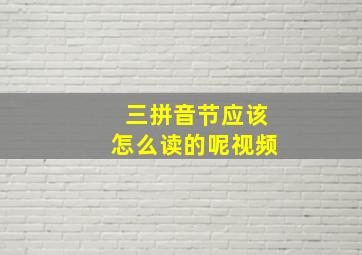 三拼音节应该
怎么读的呢视频